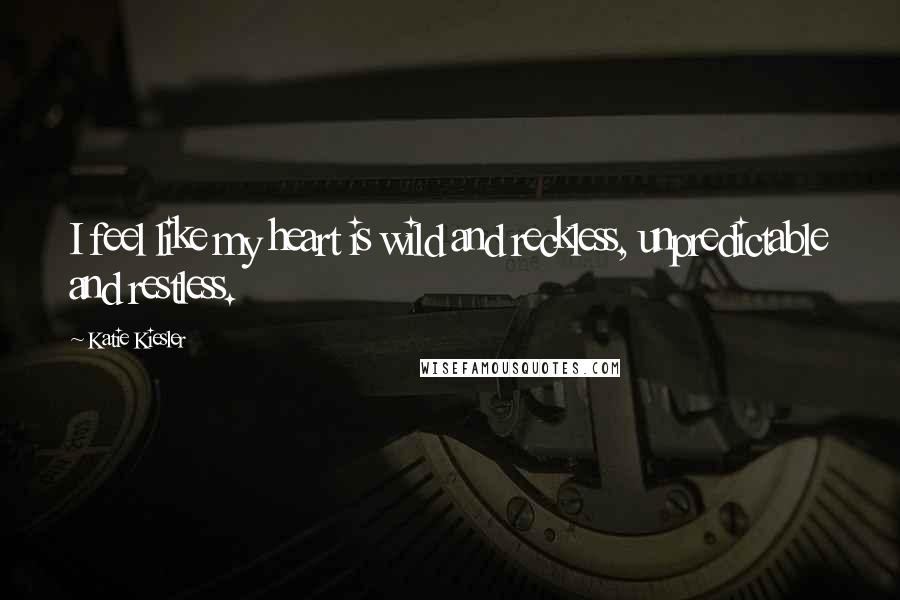 I feel like my heart is wild and reckless, unpredictable and restless.

~ Katie Kiesler

WISEFAMOUSQUOTES.COM